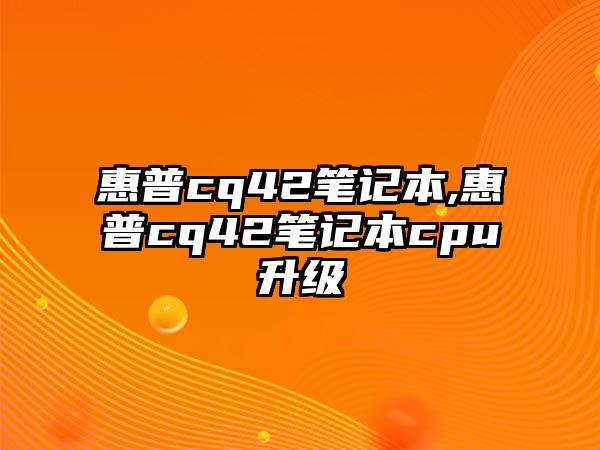 惠普cq42笔记本,惠普cq42笔记本cpu升级